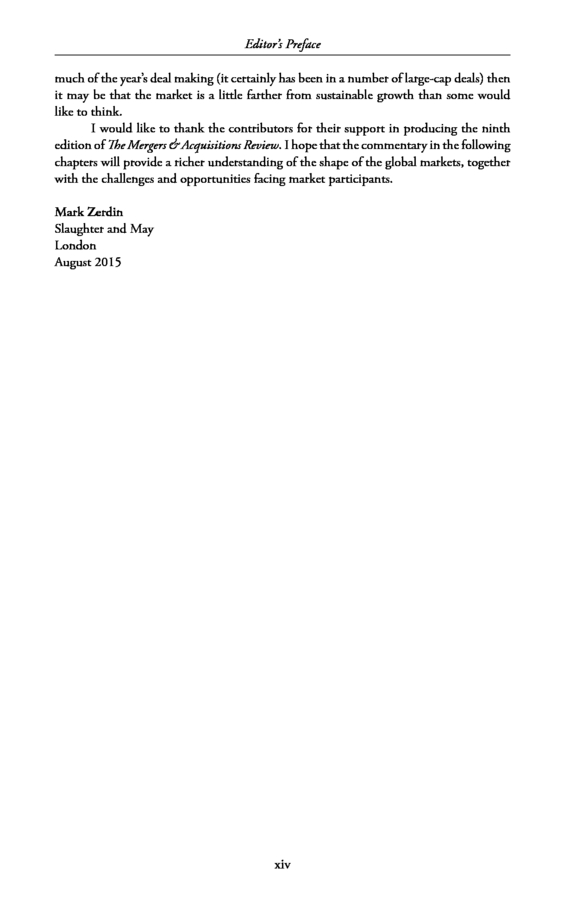 Editor's Preface

much of the year's deal making (it certainly has been in a number of large-cap deals) then it may be that the market is a little farther from sustainable growth than some would like to think.

I would like to thank the contributors for their support in producing the ninth edition of The Mergers & Acquisitions Review. I hope that the commentary in the following chapters will provide a richer understanding of the shape of the global markets, together with the challenges and opportunities facing market participants.

Mark Zerdin
Slaughter and May
London
August 2015

xiv